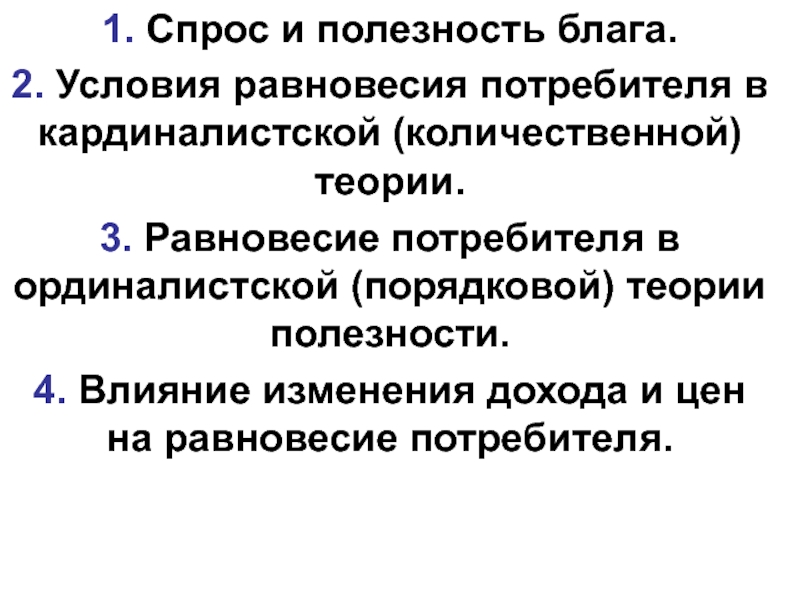 1. Спрос и полезность блага.

2. Условия равновесия потребителя в кардиналистской (количественной) теории.

3. Равновесие потребителя в ординалистской (порядковой) теории полезности.

4. Влияние изменения дохода и цен на равновесие потребителя.